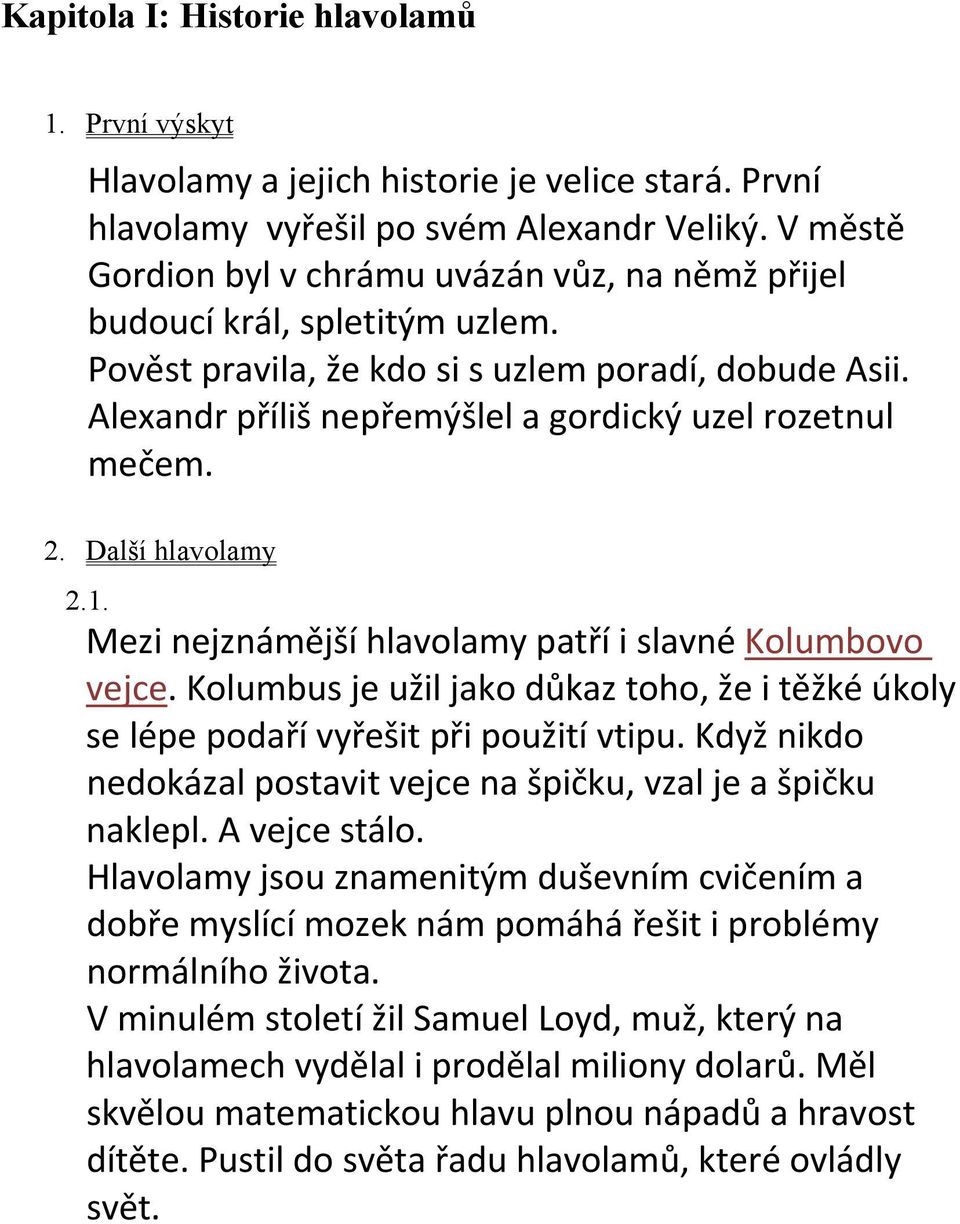 Kapitola I: Historie hlavolamů

1. První výskyt

Hlavolamy a jejich historie je velice stará. První hlavolamy vyřešil po svém Alexandr Veliký. V městě Gordion byl v chrámu uvázán vůz, na němž přijel budoucí král, spletitým uzlem.
Pověst pravila, že kdo si s uzlem poradí, dobude Asii. Alexandr příliš nepřemýšlel a gordický uzel rozetnul mečem.

2. Další hlavolamy

2.1.
Mezi nejznámější hlavolamy patří i slavné Kolumbovo vejce. Kolumbus je užil jako důkaz toho, že i těžké úkoly se lépe podaří vyřešit při použití vtipu. Když nikdo nedokázal postavit vejce na špičku, vzal je a špičku naklepl. A vejce stálo.
Hlavolamy jsou znamenitým duševním cvičením a dobře myslící mozek nám pomáhá řešit i problémy normálního života.
V minulém století žil Samuel Loyd, muž, který na hlavolamech vydělal i prodělal miliony dolarů. Měl skvělou matematickou hlavu plnou nápadů a hravost dítěte. Pustil do světa řadu hlavolamů, které ovládly svět.